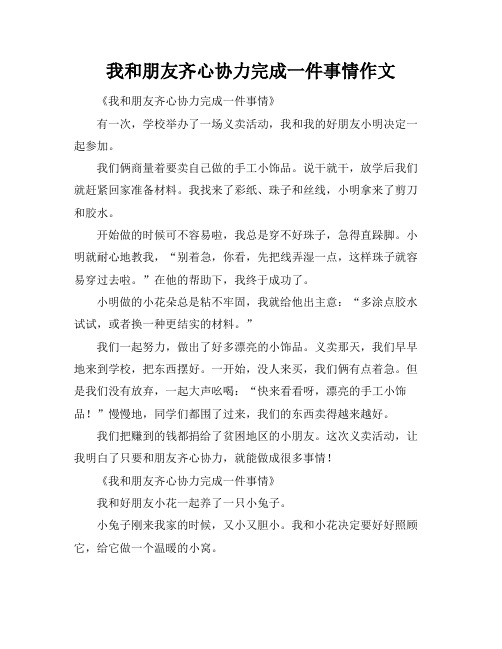 我和朋友齐心协力完成一件事情作文

《我和朋友齐心协力完成一件事情》

有一次，学校举办了一场义卖活动，我和我的好朋友小明决定一起参加。

我们俩商量着要卖自己做的手工小饰品。说干就干，放学后我们就赶紧回家准备材料。我找来了彩纸、珠子和丝线，小明拿来了剪刀和胶水。

开始做的时候可不容易啦，我总是穿不好珠子，急得直跺脚。小明就耐心地教我，“别着急，你看，先把线弄湿一点，这样珠子就容易穿过去啦。”在他的帮助下，我终于成功了。

小明做的小花朵总是粘不牢固，我就给他出主意：“多涂点胶水试试，或者换一种更结实的材料。”

我们一起努力，做出了好多漂亮的小饰品。义卖那天，我们早早地来到学校，把东西摆好。一开始，没人来买，我们俩有点着急。但是我们没有放弃，一起大声吆喝：“快来看看呀，漂亮的手工小饰品！”慢慢地，同学们都围了过来，我们的东西卖得越来越好。

我们把赚到的钱都捐给了贫困地区的小朋友。这次义卖活动，让我明白了只要和朋友齐心协力，就能做成很多事情！

《我和朋友齐心协力完成一件事情》

我和好朋友小花一起养了一只小兔子。

小兔子刚来我家的时候，又小又胆小。我和小花决定要好好照顾它，给它做一个温暖的小窝。